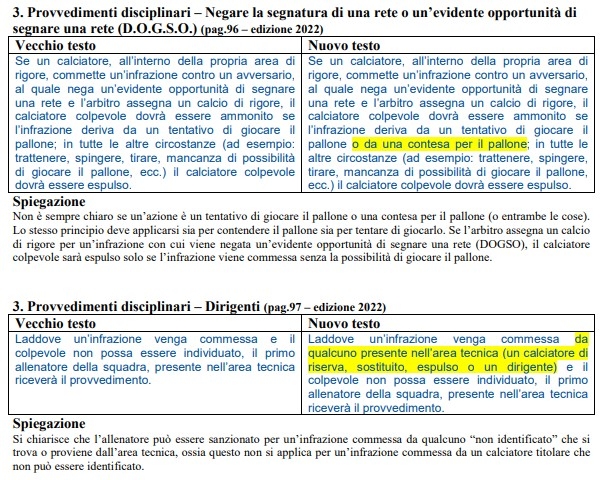 **3. Provvedimenti disciplinari – Negare la segnatura di una rete o un'evidente opportunità di segnare una rete (D.O.G.S.O.)** (pag.96 – edizione 2022)

| Vecchio testo | Nuovo testo |
|---|---|
| Se un calciatore, all'interno della propria area di rigore, commette un'infrazione contro un avversario, al quale nega un'evidente opportunità di segnare una rete e l'arbitro assegna un calcio di rigore, il calciatore colpevole dovrà essere ammonito se l'infrazione deriva da un tentativo di giocare il pallone; in tutte le altre circostanze (ad esempio: trattenere, spingere, tirare, mancanza di possibilità di giocare il pallone, ecc.) il calciatore colpevole dovrà essere espulso. | Se un calciatore, all'interno della propria area di rigore, commette un'infrazione contro un avversario, al quale nega un'evidente opportunità di segnare una rete e l'arbitro assegna un calcio di rigore, il calciatore colpevole dovrà essere ammonito se l'infrazione deriva da un tentativo di giocare il pallone o da una contesa per il pallone; in tutte le altre circostanze (ad esempio: trattenere, spingere, tirare, mancanza di possibilità di giocare il pallone, ecc.) il calciatore colpevole dovrà essere espulso. |

**Spiegazione**
Non è sempre chiaro se un'azione è un tentativo di giocare il pallone o una contesa per il pallone (o entrambe le cose). Lo stesso principio deve applicarsi sia per contendere il pallone sia per tentare di giocarlo. Se l'arbitro assegna un calcio di rigore per un'infrazione con cui viene negata un'evidente opportunità di segnare una rete (DOGSO), il calciatore colpevole sarà espulso solo se l'infrazione viene commessa senza la possibilità di giocare il pallone.

**3. Provvedimenti disciplinari – Dirigenti** (pag.97 – edizione 2022)

| Vecchio testo | Nuovo testo |
|---|---|
| Laddove un'infrazione venga commessa e il colpevole non possa essere individuato, il primo allenatore della squadra, presente nell'area tecnica riceverà il provvedimento. | Laddove un'infrazione venga commessa da qualcuno presente nell'area tecnica (un calciatore di riserva, sostituito, espulso o un dirigente) e il colpevole non possa essere individuato, il primo allenatore della squadra, presente nell'area tecnica riceverà il provvedimento. |

**Spiegazione**
Si chiarisce che l'allenatore può essere sanzionato per un'infrazione commessa da qualcuno "non identificato" che si trova o proviene dall'area tecnica, ossia questo non si applica per un'infrazione commessa da un calciatore titolare che non può essere identificato.